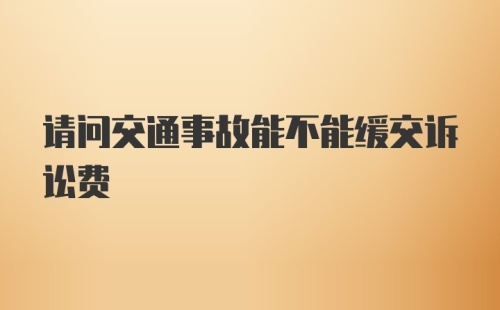 请问交通事故能不能缓交诉讼费